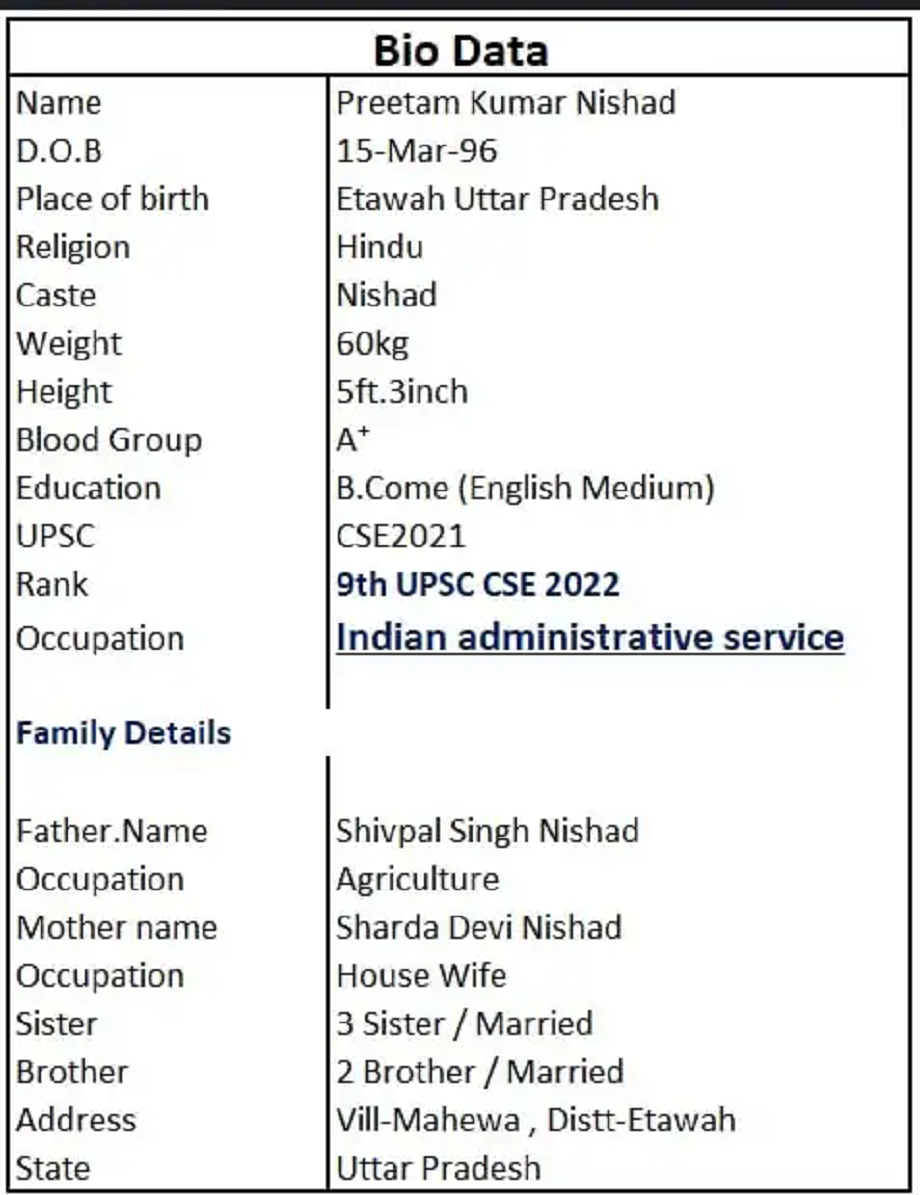 | Bio Data | |
|---|---|
| Name | Preetam Kumar Nishad |
| D.O.B | 15-Mar-96 |
| Place of birth | Etawah Uttar Pradesh |
| Religion | Hindu |
| Caste | Nishad |
| Weight | 60kg |
| Height | 5ft.3inch |
| Blood Group | $A^+$ |
| Education | B.Come (English Medium) |
| UPSC | CSE2021 |
| Rank | 9th UPSC CSE 2022 |
| Occupation | Indian administrative service |
| Family Details | |
| Father.Name | Shivpal Singh Nishad |
| Occupation | Agriculture |
| Mother name | Sharda Devi Nishad |
| Occupation | House Wife |
| Sister | 3 Sister / Married |
| Brother | 2 Brother / Married |
| Address | Vill-Mahewa , Distt-Etawah |
| State | Uttar Pradesh |